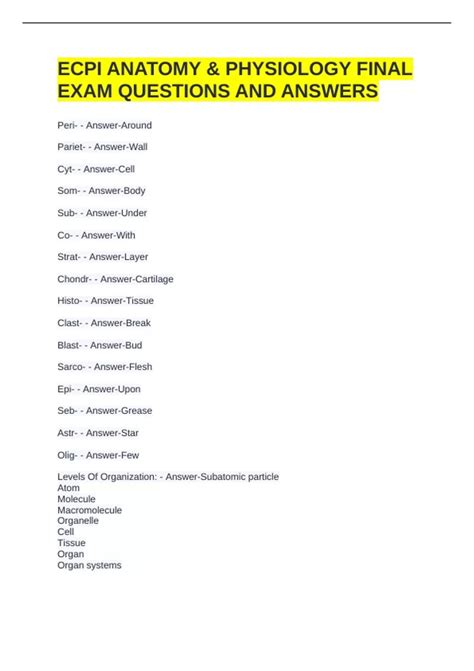 ECPI ANATOMY & PHYSIOLOGY FINAL EXAM QUESTIONS AND ANSWERS

Peri- - Answer-Around

Pariet- - Answer-Wall

Cyt- - Answer-Cell

Som- - Answer-Body

Sub- - Answer-Under

Co- - Answer-With

Strat- - Answer-Layer

Chondr- - Answer-Cartilage

Histo- - Answer-Tissue

Clast- - Answer-Break

Blast- - Answer-Bud

Sarco- - Answer-Flesh

Epi- - Answer-Upon

Seb- - Answer-Grease

Astr- - Answer-Star

Olig- - Answer-Few

Levels Of Organization: - Answer-Subatomic particle
Atom
Molecule
Macromolecule
Organelle
Cell
Tissue
Organ
Organ systems